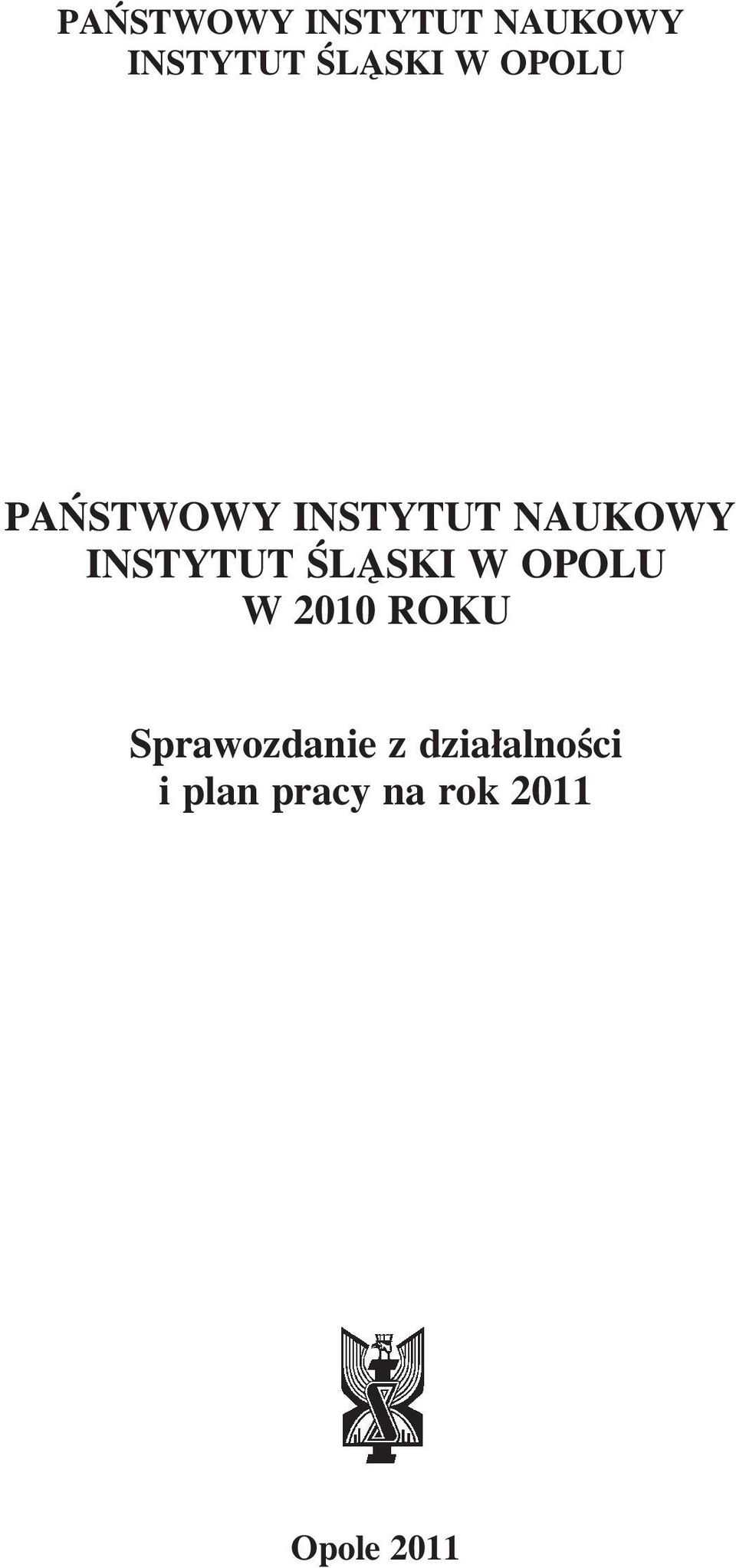 PAŃSTWOWY INSTYTUT NAUKOWY
INSTYTUT ŚLĄSKI W OPOLU

PAŃSTWOWY INSTYTUT NAUKOWY
INSTYTUT ŚLĄSKI W OPOLU
W 2010 ROKU

Sprawozdanie z działalności
i plan pracy na rok 2011

Opole 2011